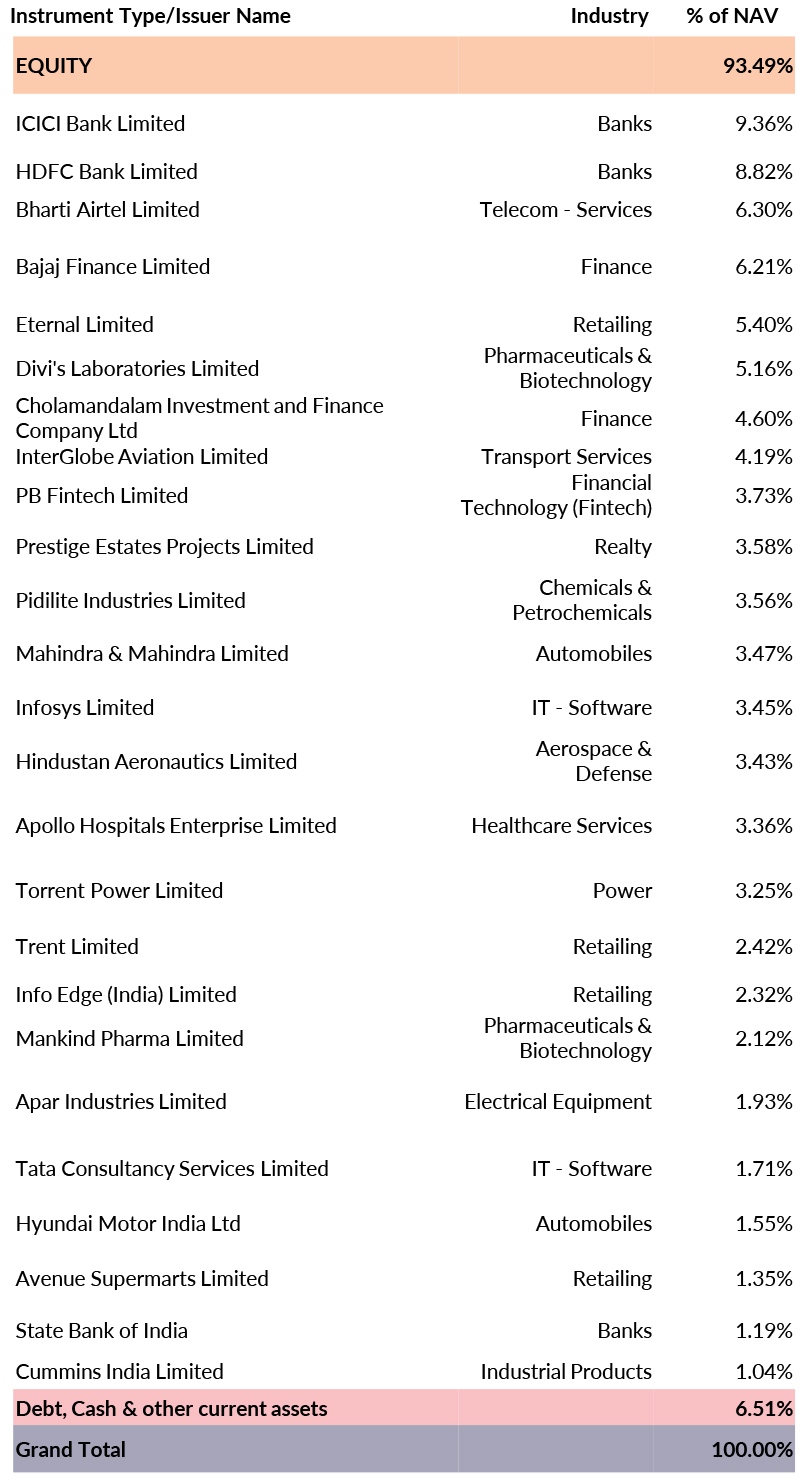 | Instrument Type/Issuer Name | Industry | % of NAV |
|---|---|---|
| EQUITY | | 93.49% |
| ICICI Bank Limited | Banks | 9.36% |
| HDFC Bank Limited | Banks | 8.82% |
| Bharti Airtel Limited | Telecom - Services | 6.30% |
| Bajaj Finance Limited | Finance | 6.21% |
| Eternal Limited | Retailing | 5.40% |
| Divi's Laboratories Limited | Pharmaceuticals & Biotechnology | 5.16% |
| Cholamandalam Investment and Finance Company Ltd | Finance | 4.60% |
| InterGlobe Aviation Limited | Transport Services | 4.19% |
| PB Fintech Limited | Financial Technology (Fintech) | 3.73% |
| Prestige Estates Projects Limited | Realty | 3.58% |
| Pidilite Industries Limited | Chemicals & Petrochemicals | 3.56% |
| Mahindra & Mahindra Limited | Automobiles | 3.47% |
| Infosys Limited | IT - Software | 3.45% |
| Hindustan Aeronautics Limited | Aerospace & Defense | 3.43% |
| Apollo Hospitals Enterprise Limited | Healthcare Services | 3.36% |
| Torrent Power Limited | Power | 3.25% |
| Trent Limited | Retailing | 2.42% |
| Info Edge (India) Limited | Retailing | 2.32% |
| Mankind Pharma Limited | Pharmaceuticals & Biotechnology | 2.12% |
| Apar Industries Limited | Electrical Equipment | 1.93% |
| Tata Consultancy Services Limited | IT - Software | 1.71% |
| Hyundai Motor India Ltd | Automobiles | 1.55% |
| Avenue Supermarts Limited | Retailing | 1.35% |
| State Bank of India | Banks | 1.19% |
| Cummins India Limited | Industrial Products | 1.04% |
| Debt, Cash & other current assets | | 6.51% |
| Grand Total | | 100.00% |